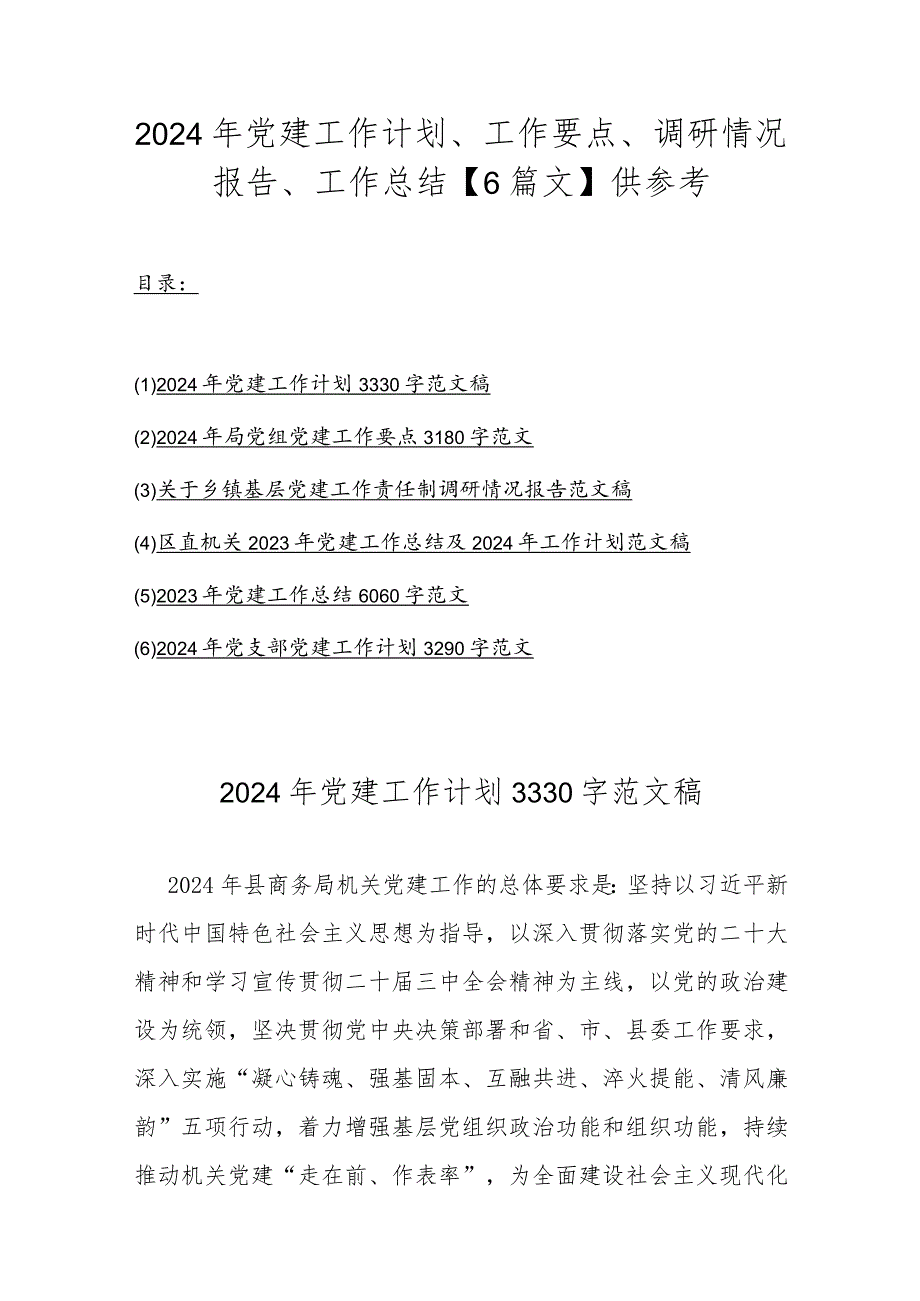 2024年党建工作计划、工作要点、调研情况报告、工作总结【6篇文】供参考

目录：

(1)2024年党建工作计划3330字范文稿

(2)2024年局党组党建工作要点3180字范文

(3)关于乡镇基层党建工作责任制调研情况报告范文稿

(4)区直机关2023年党建工作总结及2024年工作计划范文稿

(5)2023年党建工作总结6060字范文

(6)2024年党支部党建工作计划3290字范文

2024年党建工作计划3330字范文稿

2024年县商务局机关党建工作的总体要求是：坚持以习近平新时代中国特色社会主义思想为指导，以深入贯彻落实党的二十大精神和学习宣传贯彻二十届三中全会精神为主线，以党的政治建设为统领，坚决贯彻党中央决策部署和省、市、县委工作要求，深入实施“凝心铸魂、强基固本、互融共进、淬火提能、清风廉韵”五项行动，着力增强基层党组织政治功能和组织功能，持续推动机关党建“走在前、作表率”，为全面建设社会主义现代化